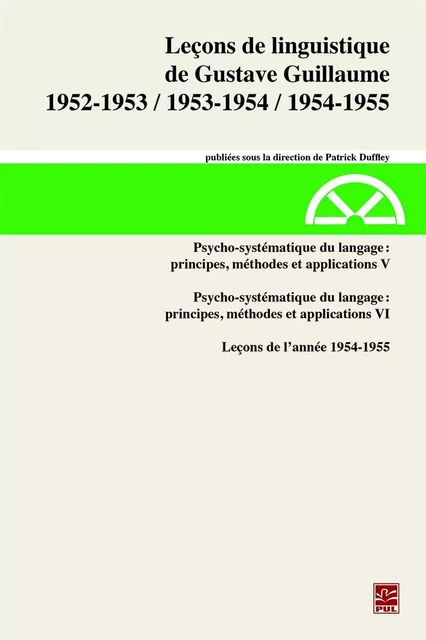 Leçons de linguistique de Gustave Guillaume
1952-1953 / 1953-1954 / 1954-1955

publiées sous la direction de Patrick Duffley

Psycho-systématique du langage : principes, méthodes et applications V

Psycho-systématique du langage : principes, méthodes et applications VI

Leçons de l'année 1954-1955

PUL